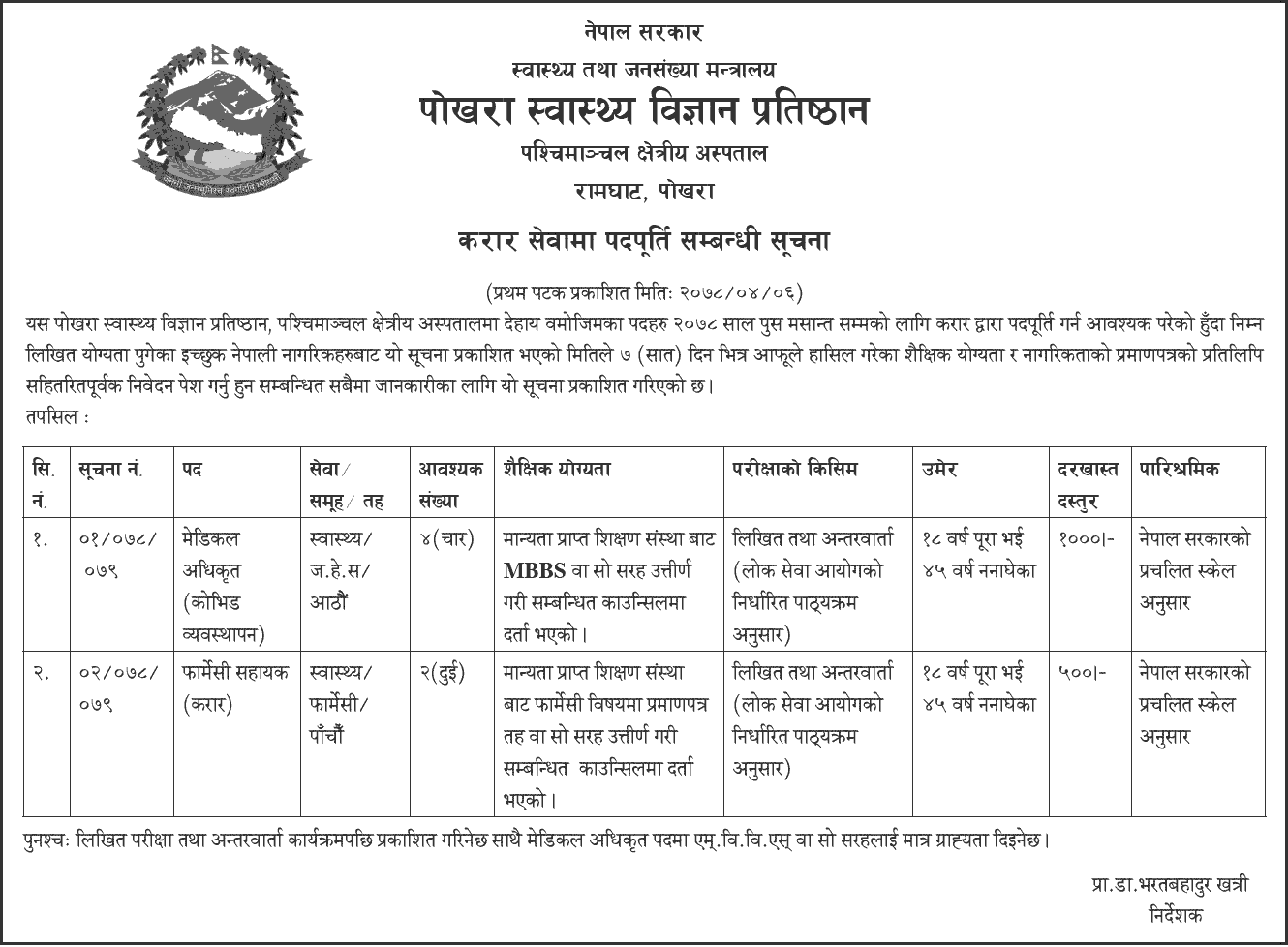 नेपाल सरकार
स्वास्थ्य तथा जनसंख्या मन्त्रालय
पोखरा स्वास्थ्य विज्ञान प्रतिष्ठान
पश्चिमाञ्चल क्षेत्रीय अस्पताल
रामघाट, पोखरा

करार सेवामा पदपूर्ति सम्बन्धी सूचना

(प्रथम पटक प्रकाशित मितिः २०७८/०४/०६)

यस पोखरा स्वास्थ्य विज्ञान प्रतिष्ठान, पश्चिमाञ्चल क्षेत्रीय अस्पतालमा देहाय वमोजिमका पदहरु २०७८ साल पुस मसान्त सम्मको लागि करार द्वारा पदपूर्ति गर्न आवश्यक परेको हुँदा निम्न लिखित योग्यता पुगेका इच्छुक नेपाली नागरिकहरुबाट यो सूचना प्रकाशित भएको मितिले ७ (सात) दिन भित्र आफूले हासिल गरेका शैक्षिक योग्यता र नागरिकताको प्रमाणपत्रको प्रतिलिपि सहितरितपूर्वक निवेदन पेश गर्नु हुन सम्बन्धित सबैमा जानकारीका लागि यो सूचना प्रकाशित गरिएको छ।
तपसिल :

| सि. नं. | सूचना नं. | पद | सेवा/ समूह/ तह | आवश्यक संख्या | शैक्षिक योग्यता | परीक्षाको किसिम | उमेर | दरखास्त दस्तुर | पारिश्रमिक |
|---|---|---|---|---|---|---|---|---|---|
| १. | ०१/०७८/ ०७९ | मेडिकल अधिकृत (कोभिड व्यवस्थापन) | स्वास्थ्य/ ज.हे.स/ आठौं | ४(चार) | मान्यता प्राप्त शिक्षण संस्था बाट MBBS वा सो सरह उत्तीर्ण गरी सम्बन्धित काउन्सिलमा दर्ता भएको। | लिखित तथा अन्तरवार्ता (लोक सेवा आयोगको निर्धारित पाठ्यक्रम अनुसार) | १८ वर्ष पूरा भई ४५ वर्ष ननाघेका | १०००।- | नेपाल सरकारको प्रचलित स्केल अनुसार |
| २. | ०२/०७८/ ०७९ | फार्मेसी सहायक (करार) | स्वास्थ्य/ फार्मेसी/ पाँचौं | २(दुई) | मान्यता प्राप्त शिक्षण संस्था बाट फार्मेसी विषयमा प्रमाणपत्र तह वा सो सरह उत्तीर्ण गरी सम्बन्धित काउन्सिलमा दर्ता भएको। | लिखित तथा अन्तरवार्ता (लोक सेवा आयोगको निर्धारित पाठ्यक्रम अनुसार) | १८ वर्ष पूरा भई ४५ वर्ष ननाघेका | ५००।- | नेपाल सरकारको प्रचलित स्केल अनुसार |

पुनश्चः लिखित परीक्षा तथा अन्तरवार्ता कार्यक्रमपछि प्रकाशित गरिनेछ साथै मेडिकल अधिकृत पदमा एम्.वि.वि.एस् वा सो सरहलाई मात्र ग्राह्यता दिइनेछ।

प्रा.डा.भरतबहादुर खत्री
निर्देशक